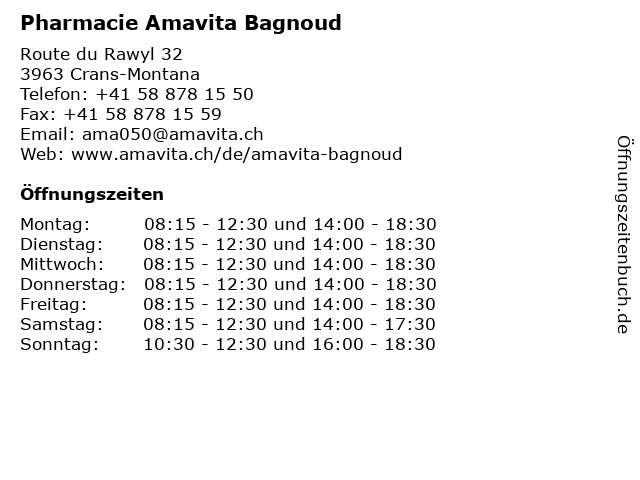 Pharmacie Amavita Bagnoud

Route du Rawyl 32
3963 Crans-Montana
Telefon: +41 58 878 15 50
Fax: +41 58 878 15 59
Email: ama050@amavita.ch
Web: www.amavita.ch/de/amavita-bagnoud

Öffnungszeiten

| | |
|---|---|
| Montag: | 08:15 - 12:30 und 14:00 - 18:30 |
| Dienstag: | 08:15 - 12:30 und 14:00 - 18:30 |
| Mittwoch: | 08:15 - 12:30 und 14:00 - 18:30 |
| Donnerstag: | 08:15 - 12:30 und 14:00 - 18:30 |
| Freitag: | 08:15 - 12:30 und 14:00 - 18:30 |
| Samstag: | 08:15 - 12:30 und 14:00 - 17:30 |
| Sonntag: | 10:30 - 12:30 und 16:00 - 18:30 |

Öffnungszeitenbuch.de